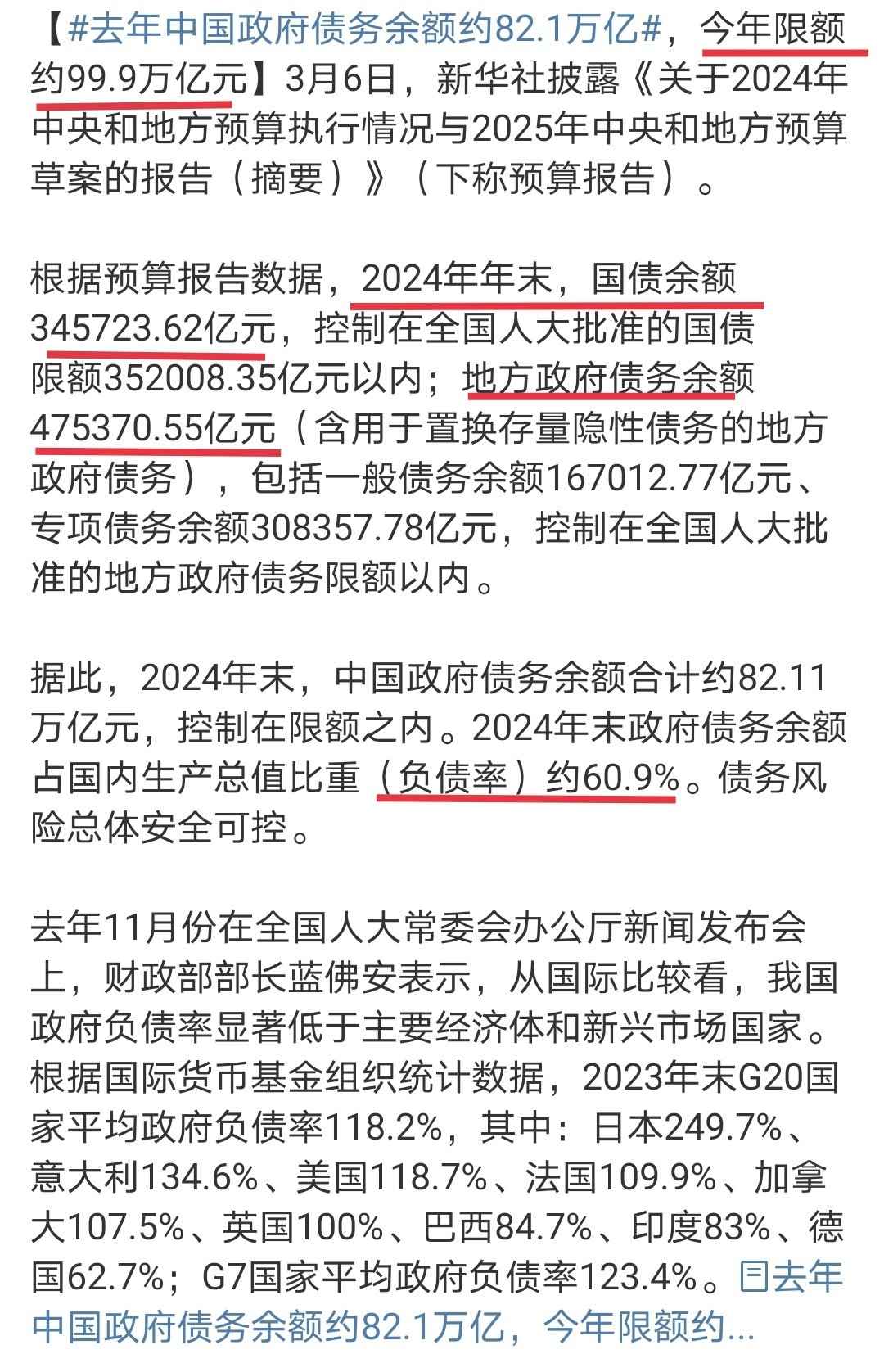 【#去年中国政府债务余额约82.1万亿#，今年限额约99.9万亿元】3月6日，新华社披露《关于2024年中央和地方预算执行情况与2025年中央和地方预算草案的报告（摘要）》（下称预算报告）。

根据预算报告数据，2024年年末，国债余额345723.62亿元，控制在全国人大批准的国债限额352008.35亿元以内；地方政府债务余额475370.55亿元（含用于置换存量隐性债务的地方政府债务），包括一般债务余额167012.77亿元、专项债务余额308357.78亿元，控制在全国人大批准的地方政府债务限额以内。

据此，2024年末，中国政府债务余额合计约82.11万亿元，控制在限额之内。2024年末政府债务余额占国内生产总值比重（负债率）约60.9%。债务风险总体安全可控。

去年11月份在全国人大常委会办公厅新闻发布会上，财政部部长蓝佛安表示，从国际比较看，我国政府负债率显著低于主要经济体和新兴市场国家。根据国际货币基金组织统计数据，2023年末G20国家平均政府负债率118.2%，其中：日本249.7%、意大利134.6%、美国118.7%、法国109.9%、加拿大107.5%、英国100%、巴西84.7%、印度83%、德国62.7%；G7国家平均政府负债率123.4%。去年中国政府债务余额约82.1万亿，今年限额约...